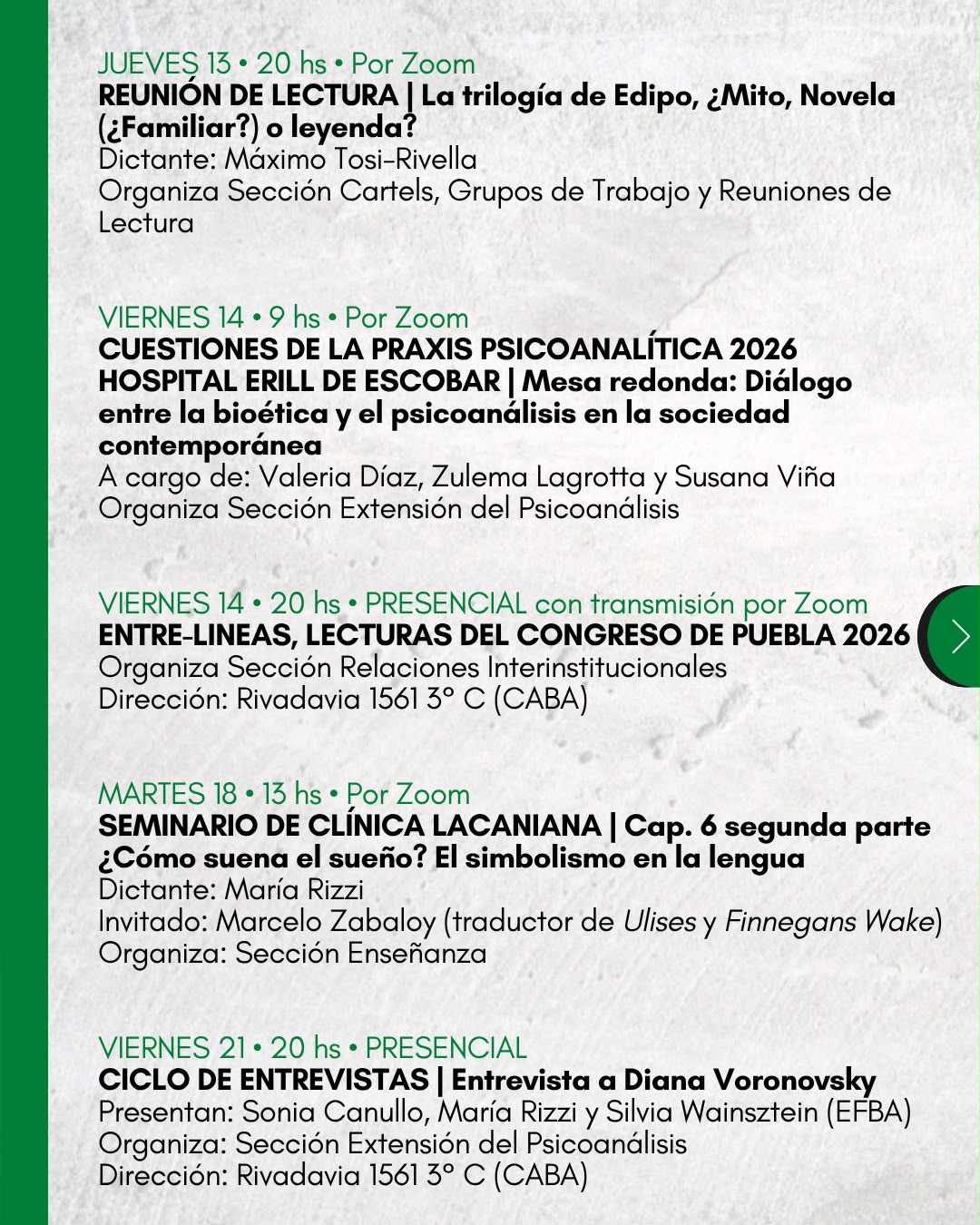 JUEVES 13 • 20 hs • Por Zoom
REUNIÓN DE LECTURA | La trilogía de Edipo, ¿Mito, Novela (¿Familiar?) o leyenda?
Dictante: Máximo Tosi-Rivella
Organiza Sección Cartels, Grupos de Trabajo y Reuniones de Lectura

VIERNES 14 • 9 hs • Por Zoom
CUESTIONES DE LA PRAXIS PSICOANALÍTICA 2026 HOSPITAL ERILL DE ESCOBAR | Mesa redonda: Diálogo entre la bioética y el psicoanálisis en la sociedad contemporánea
A cargo de: Valeria Díaz, Zulema Lagrotta y Susana Viña
Organiza Sección Extensión del Psicoanálisis

VIERNES 14 • 20 hs • PRESENCIAL con transmisión por Zoom
ENTRE-LINEAS, LECTURAS DEL CONGRESO DE PUEBLA 2026
Organiza Sección Relaciones Interinstitucionales
Dirección: Rivadavia 1561 3° C (CABA)

MARTES 18 • 13 hs • Por Zoom
SEMINARIO DE CLÍNICA LACANIANA | Cap. 6 segunda parte ¿Cómo suena el sueño? El simbolismo en la lengua
Dictante: María Rizzi
Invitado: Marcelo Zabaloy (traductor de Ulises y Finnegans Wake)
Organiza: Sección Enseñanza

VIERNES 21 • 20 hs • PRESENCIAL
CICLO DE ENTREVISTAS | Entrevista a Diana Voronovsky
Presentan: Sonia Canullo, María Rizzi y Silvia Wainsztein (EFBA)
Organiza: Sección Extensión del Psicoanálisis
Dirección: Rivadavia 1561 3° C (CABA)